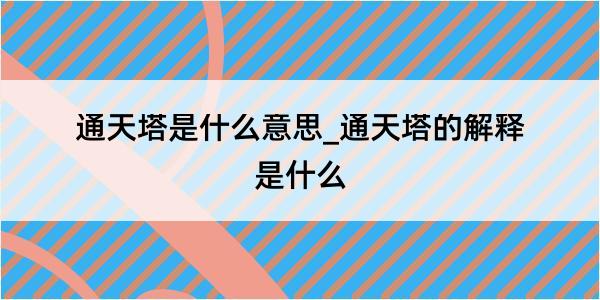 通天塔是什么意思_通天塔的解释是什么